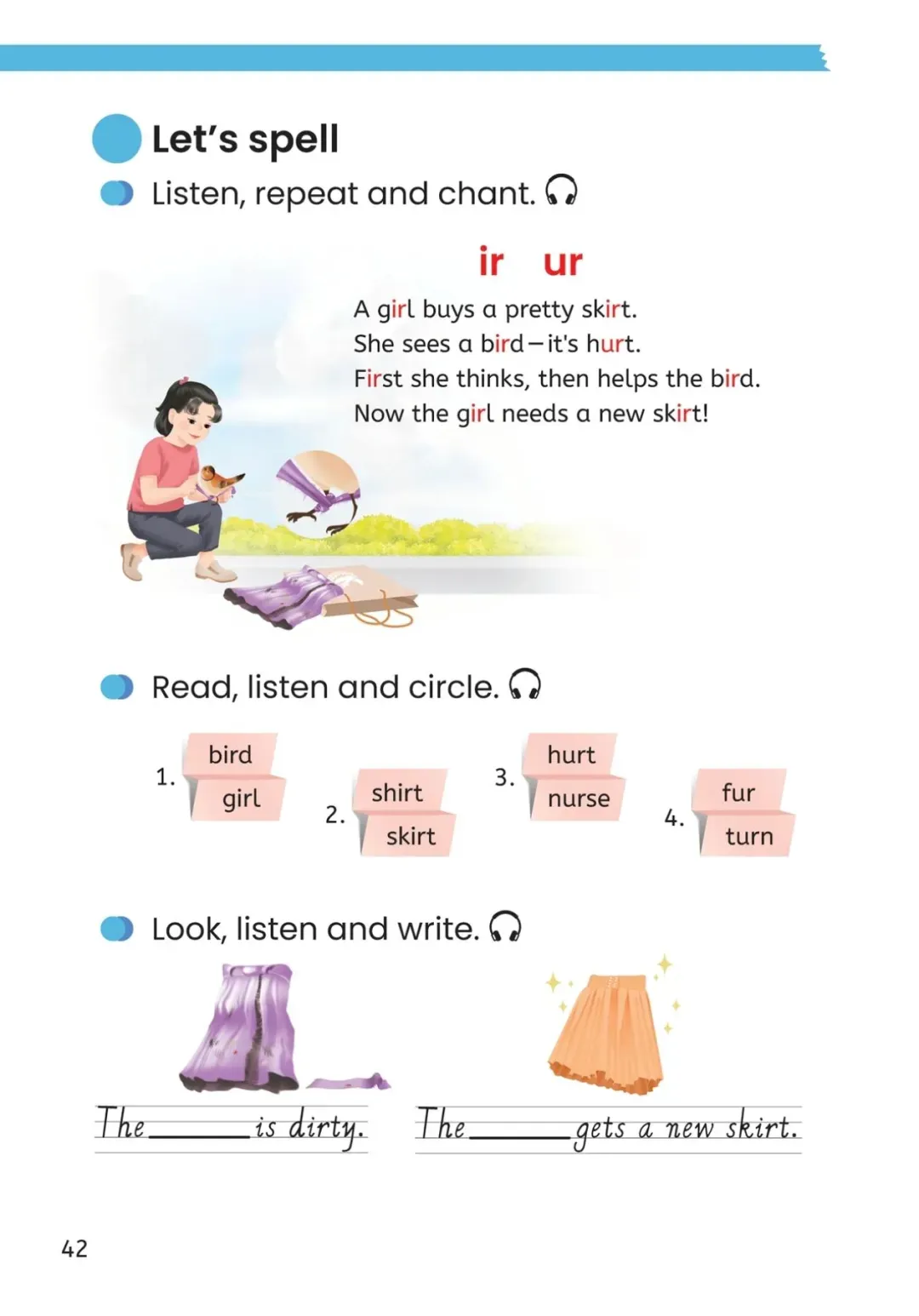 Let's spell

Listen, repeat and chant.

ir ur

A girl buys a pretty skirt.
She sees a bird—it's hurt.
First she thinks, then helps the bird.
Now the girl needs a new skirt!

Read, listen and circle.

1. bird girl

2. shirt skirt

3. hurt nurse

4. fur turn

Look, listen and write.

The ____ is dirty.

The ____ gets a new skirt.

42